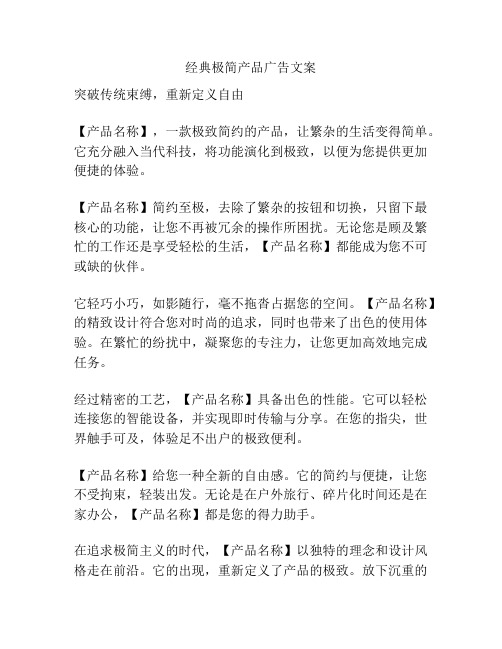 经典极简产品广告文案

突破传统束缚，重新定义自由

【产品名称】，一款极致简约的产品，让繁杂的生活变得简单。它充分融入当代科技，将功能演化到极致，以便为您提供更加便捷的体验。

【产品名称】简约至极，去除了繁杂的按钮和切换，只留下最核心的功能，让您不再被冗余的操作所困扰。无论您是顾及繁忙的工作还是享受轻松的生活，【产品名称】都能成为您不可或缺的伙伴。

它轻巧小巧，如影随行，毫不拖沓占据您的空间。【产品名称】的精致设计符合您对时尚的追求，同时也带来了出色的使用体验。在繁忙的纷扰中，凝聚您的专注力，让您更加高效地完成任务。

经过精密的工艺，【产品名称】具备出色的性能。它可以轻松连接您的智能设备，并实现即时传输与分享。在您的指尖，世界触手可及，体验足不出户的极致便利。

【产品名称】给您一种全新的自由感。它的简约与便捷，让您不受拘束，轻装出发。无论是在户外旅行、碎片化时间还是在家办公，【产品名称】都是您的得力助手。

在追求极简主义的时代，【产品名称】以独特的理念和设计风格走在前沿。它的出现，重新定义了产品的极致。放下沉重的